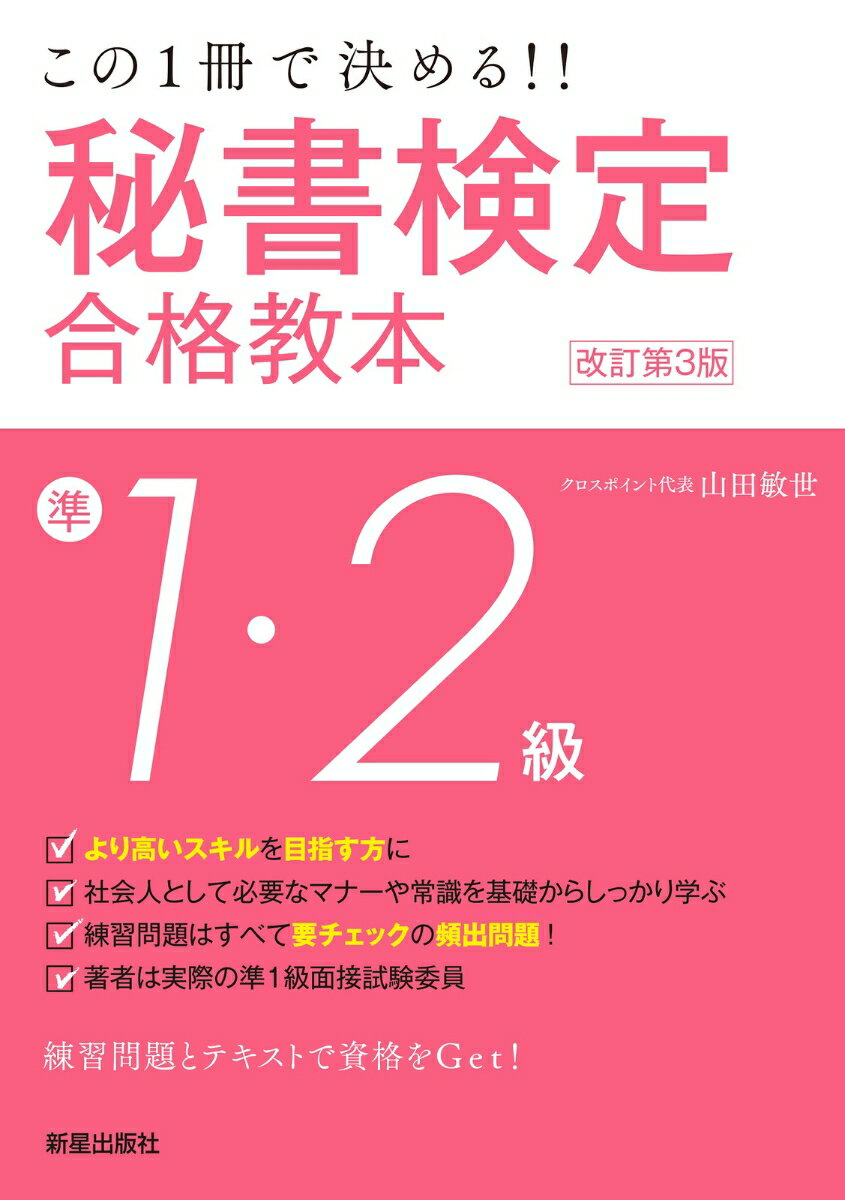 この1冊で決める!!

秘書検定

合格教本

改訂第3版

クロスポイント代表 山田敏世

準1・2級

より高いスキルを目指す方に

社会人として必要なマナーや常識を基礎からしっかり学ぶ

練習問題はすべて要チェックの頻出問題！

著者は実際の準1級面接試験委員

練習問題とテキストで資格をGet!

新星出版社